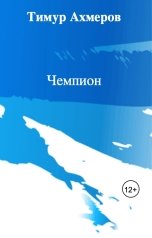 Тимур Ахмеров

Чемпион

12+